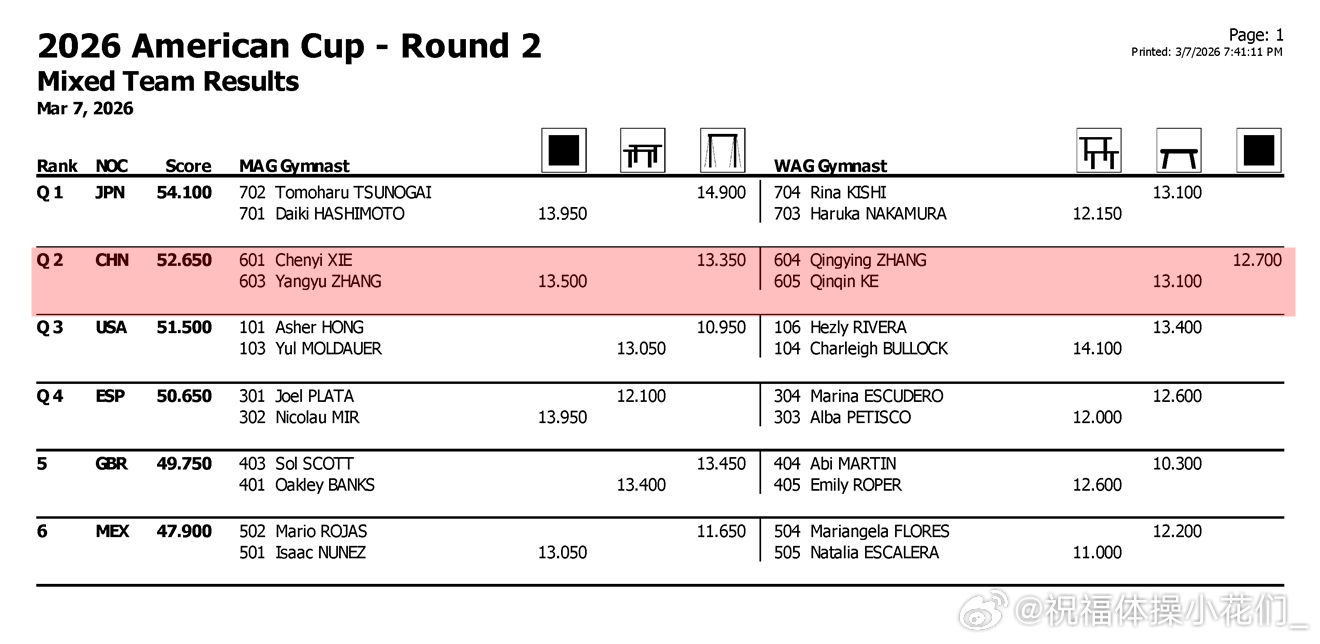 Page: 1
Printed: 3/7/2026 7:41:11 PM

2026 American Cup - Round 2
Mixed Team Results
Mar 7, 2026

| Rank | NOC | Score | MAG Gymnast | | | | WAG Gymnast | | | |
|---|---|---|---|---|---|---|---|---|---|---|
| Q 1 | JPN | 54.100 | 702 Tomoharu TSUNOGAI | | | 14.900 | 704 Rina KISHI | | 13.100 | |
| | | | 701 Daiki HASHIMOTO | 13.950 | | | 703 Haruka NAKAMURA | 12.150 | | |
| Q 2 | CHN | 52.650 | 601 Chenyi XIE | | | 13.350 | 604 Qingying ZHANG | | | 12.700 |
| | | | 603 Yangyu ZHANG | 13.500 | | | 605 Qinqin KE | | 13.100 | |
| Q 3 | USA | 51.500 | 101 Asher HONG | | | 10.950 | 106 Hezly RIVERA | | 13.400 | |
| | | | 103 Yul MOLDAUER | | 13.050 | | 104 Charleigh BULLOCK | 14.100 | | |
| Q 4 | ESP | 50.650 | 301 Joel PLATA | | 12.100 | | 304 Marina ESCUDERO | | 12.600 | |
| | | | 302 Nicolau MIR | 13.950 | | | 303 Alba PETISCO | 12.000 | | |
| 5 | GBR | 49.750 | 403 Sol SCOTT | | | 13.450 | 404 Abi MARTIN | | 10.300 | |
| | | | 401 Oakley BANKS | | 13.400 | | 405 Emily ROPER | 12.600 | | |
| 6 | MEX | 47.900 | 502 Mario ROJAS | | | 11.650 | 504 Mariangela FLORES | | 12.200 | |
| | | | 501 Isaac NUNEZ | 13.050 | | | 505 Natalia ESCALERA | 11.000 | | |

@祝福体操小花们_